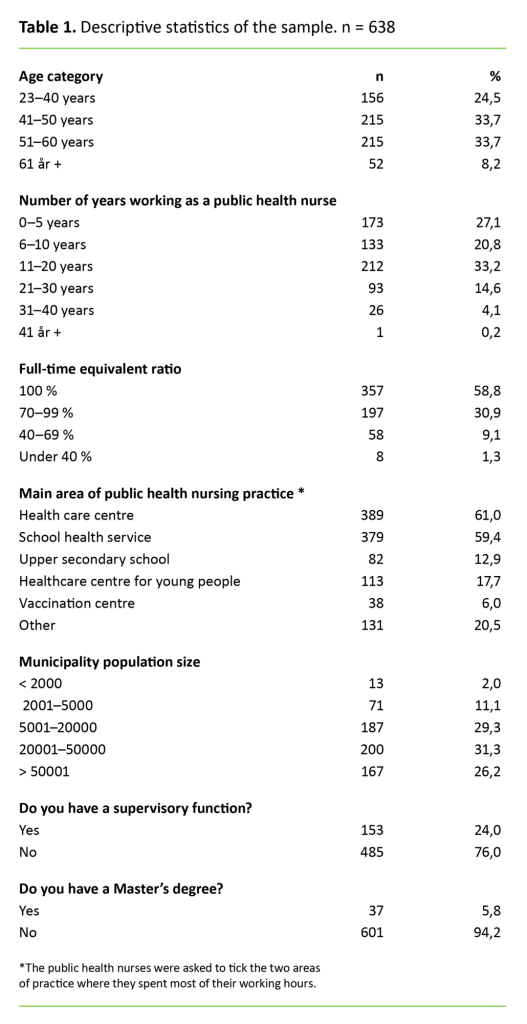 **Table 1.** Descriptive statistics of the sample. n = 638

| Age category | n | % |
|---|---|---|
| 23–40 years | 156 | 24,5 |
| 41–50 years | 215 | 33,7 |
| 51–60 years | 215 | 33,7 |
| 61 år + | 52 | 8,2 |
| **Number of years working as a public health nurse** | | |
| 0–5 years | 173 | 27,1 |
| 6–10 years | 133 | 20,8 |
| 11–20 years | 212 | 33,2 |
| 21–30 years | 93 | 14,6 |
| 31–40 years | 26 | 4,1 |
| 41 år + | 1 | 0,2 |
| **Full-time equivalent ratio** | | |
| 100 % | 357 | 58,8 |
| 70–99 % | 197 | 30,9 |
| 40–69 % | 58 | 9,1 |
| Under 40 % | 8 | 1,3 |
| **Main area of public health nursing practice \*** | | |
| Health care centre | 389 | 61,0 |
| School health service | 379 | 59,4 |
| Upper secondary school | 82 | 12,9 |
| Healthcare centre for young people | 113 | 17,7 |
| Vaccination centre | 38 | 6,0 |
| Other | 131 | 20,5 |
| **Municipality population size** | | |
| < 2000 | 13 | 2,0 |
| 2001–5000 | 71 | 11,1 |
| 5001–20000 | 187 | 29,3 |
| 20001–50000 | 200 | 31,3 |
| > 50001 | 167 | 26,2 |
| **Do you have a supervisory function?** | | |
| Yes | 153 | 24,0 |
| No | 485 | 76,0 |
| **Do you have a Master's degree?** | | |
| Yes | 37 | 5,8 |
| No | 601 | 94,2 |

*The public health nurses were asked to tick the two areas of practice where they spent most of their working hours.